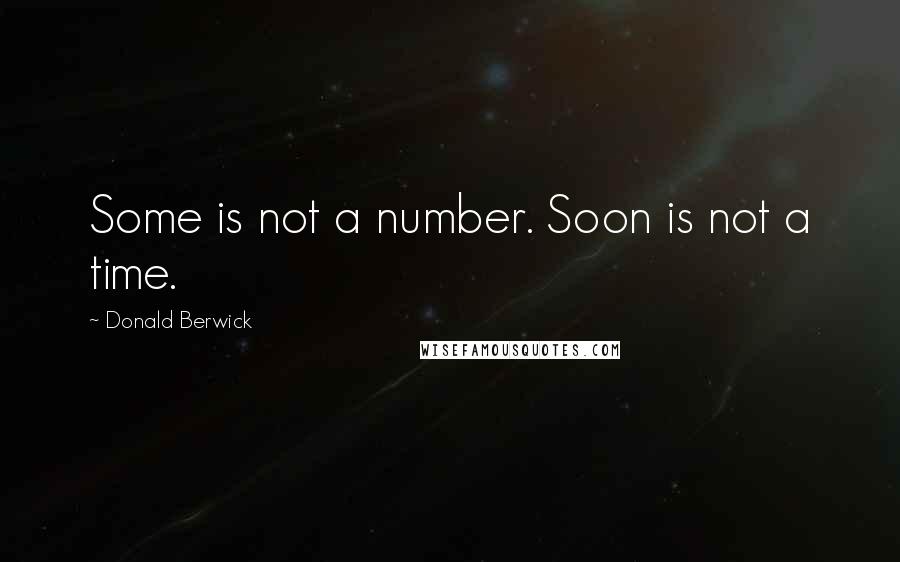 Some is not a number. Soon is not a time.

~ Donald Berwick

WISEFAMOUSQUOTES.COM